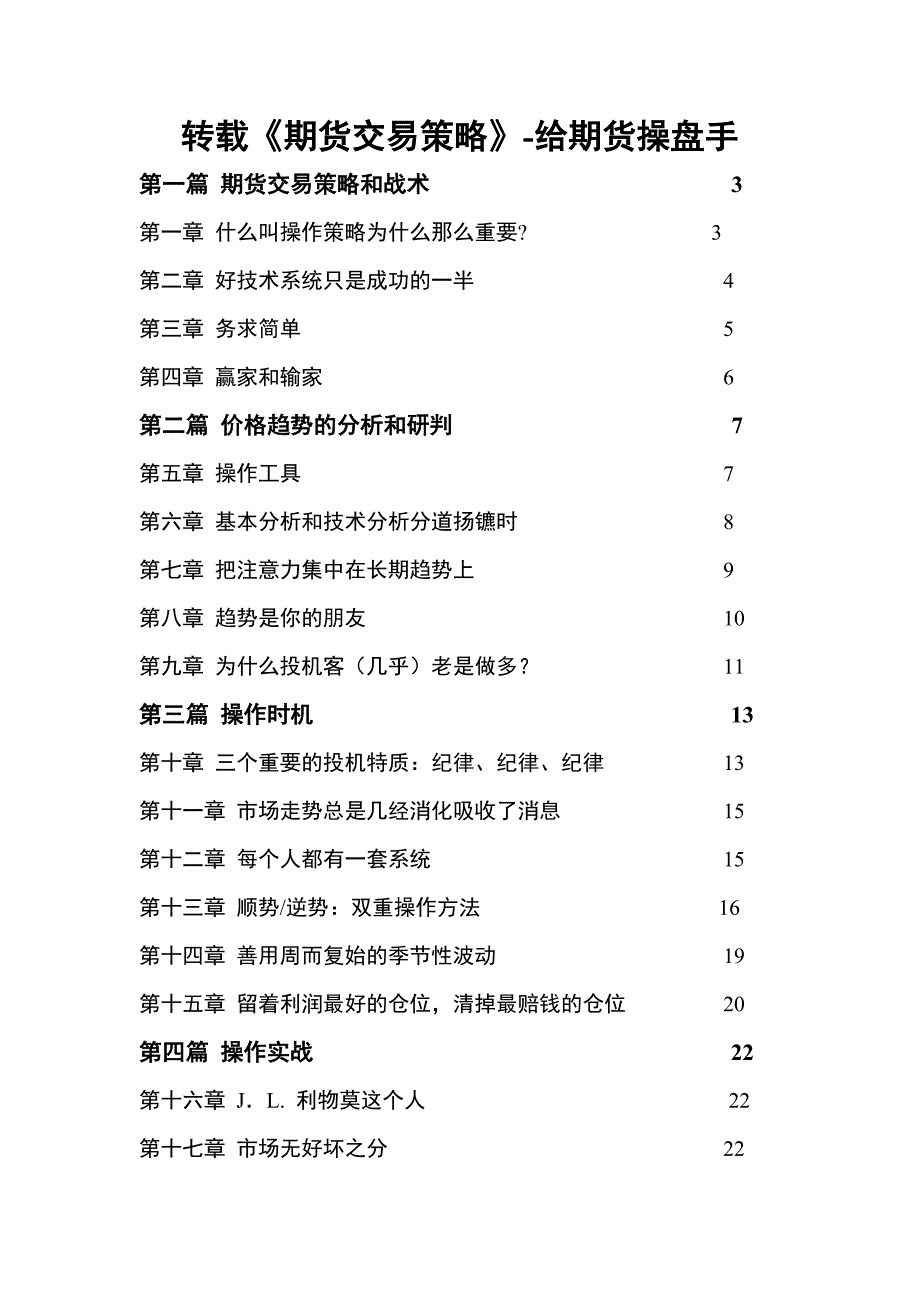 转载《期货交易策略》-给期货操盘手

第一篇 期货交易策略和战术 3

第一章 什么叫操作策略为什么那么重要? 3

第二章 好技术系统只是成功的一半 4

第三章 务求简单 5

第四章 赢家和输家 6

第二篇 价格趋势的分析和研判 7

第五章 操作工具 7

第六章 基本分析和技术分析分道扬镳时 8

第七章 把注意力集中在长期趋势上 9

第八章 趋势是你的朋友 10

第九章 为什么投机客（几乎）老是做多？ 11

第三篇 操作时机 13

第十章 三个重要的投机特质：纪律、纪律、纪律 13

第十一章 市场走势总是几经消化吸收了消息 15

第十二章 每个人都有一套系统 15

第十三章 顺势/逆势：双重操作方法 16

第十四章 善用周而复始的季节性波动 19

第十五章 留着利润最好的仓位，清掉最赔钱的仓位 20

第四篇 操作实战 22

第十六章 J. L. 利物莫这个人 22

第十七章 市场无好坏之分 22